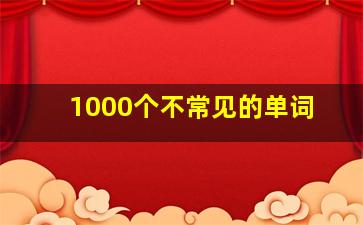 1000个不常见的单词